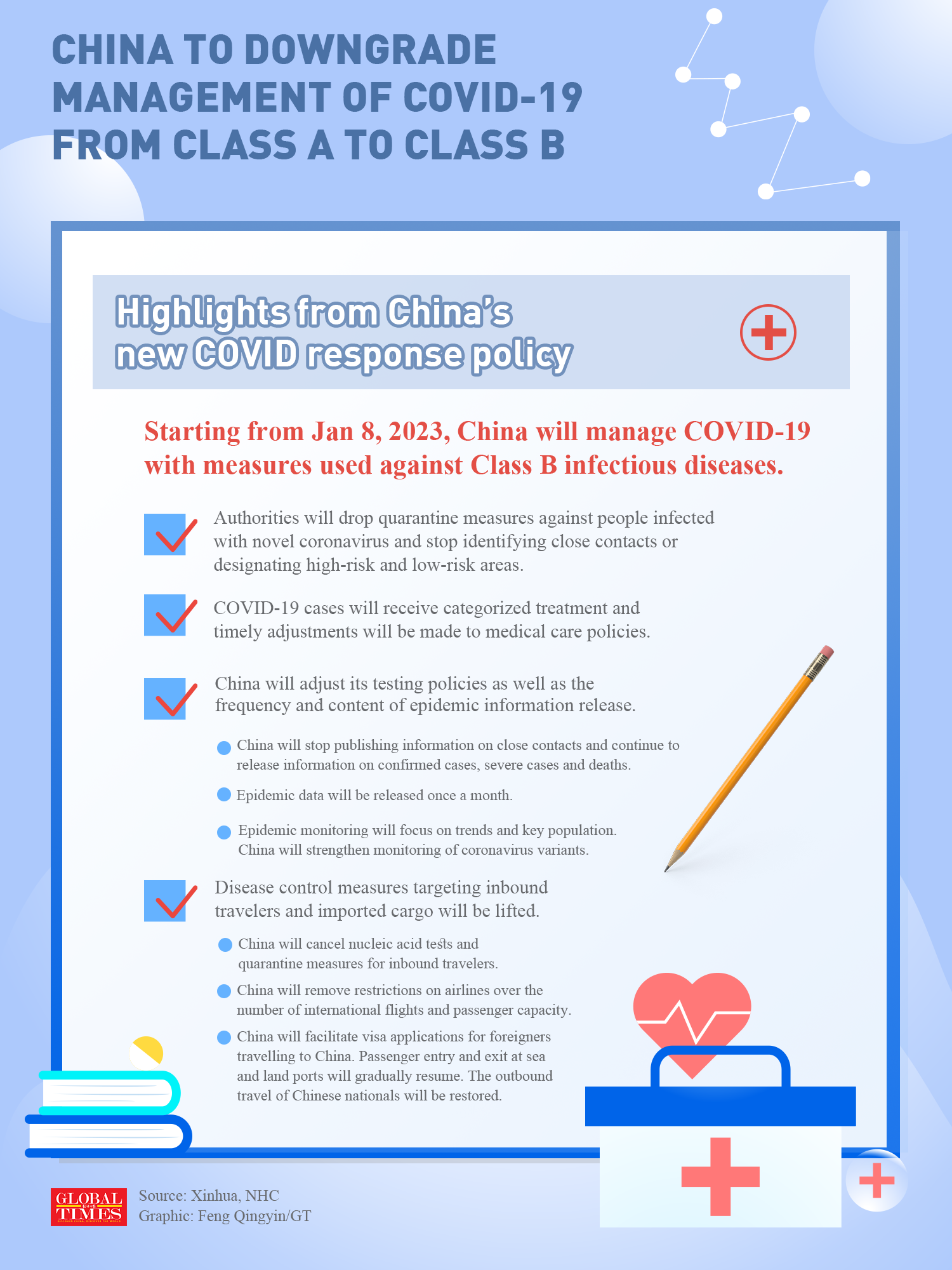 CHINA TO DOWNGRADE MANAGEMENT OF COVID-19 FROM CLASS A TO CLASS B

Highlights from China's new COVID response policy

Starting from Jan 8, 2023, China will manage COVID-19 with measures used against Class B infectious diseases.

☑ Authorities will drop quarantine measures against people infected with novel coronavirus and stop identifying close contacts or designating high-risk and low-risk areas.

☑ COVID-19 cases will receive categorized treatment and timely adjustments will be made to medical care policies.

☑ China will adjust its testing policies as well as the frequency and content of epidemic information release.

• China will stop publishing information on close contacts and continue to release information on confirmed cases, severe cases and deaths.
• Epidemic data will be released once a month.
• Epidemic monitoring will focus on trends and key population. China will strengthen monitoring of coronavirus variants.

☑ Disease control measures targeting inbound travelers and imported cargo will be lifted.

• China will cancel nucleic acid tests and quarantine measures for inbound travelers.
• China will remove restrictions on airlines over the number of international flights and passenger capacity.
• China will facilitate visa applications for foreigners travelling to China. Passenger entry and exit at sea and land ports will gradually resume. The outbound travel of Chinese nationals will be restored.

GLOBAL TIMES
Source: Xinhua, NHC
Graphic: Feng Qingyin/GT